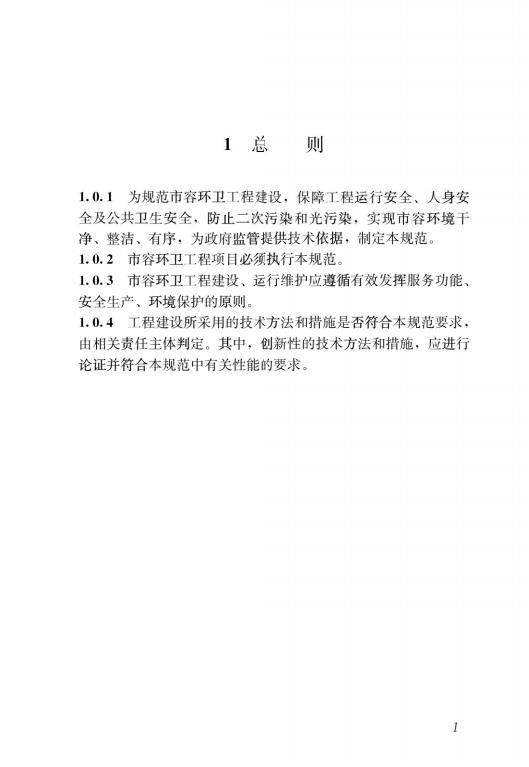 1 总　　则

1.0.1　为规范市容环卫工程建设，保障工程运行安全、人身安全及公共卫生安全，防止二次污染和光污染，实现市容环境干净、整洁、有序，为政府监管提供技术依据，制定本规范。
1.0.2　市容环卫工程项目必须执行本规范。
1.0.3　市容环卫工程建设、运行维护应遵循有效发挥服务功能、安全生产、环境保护的原则。
1.0.4　工程建设所采用的技术方法和措施是否符合本规范要求，由相关责任主体判定。其中，创新性的技术方法和措施，应进行论证并符合本规范中有关性能的要求。

1